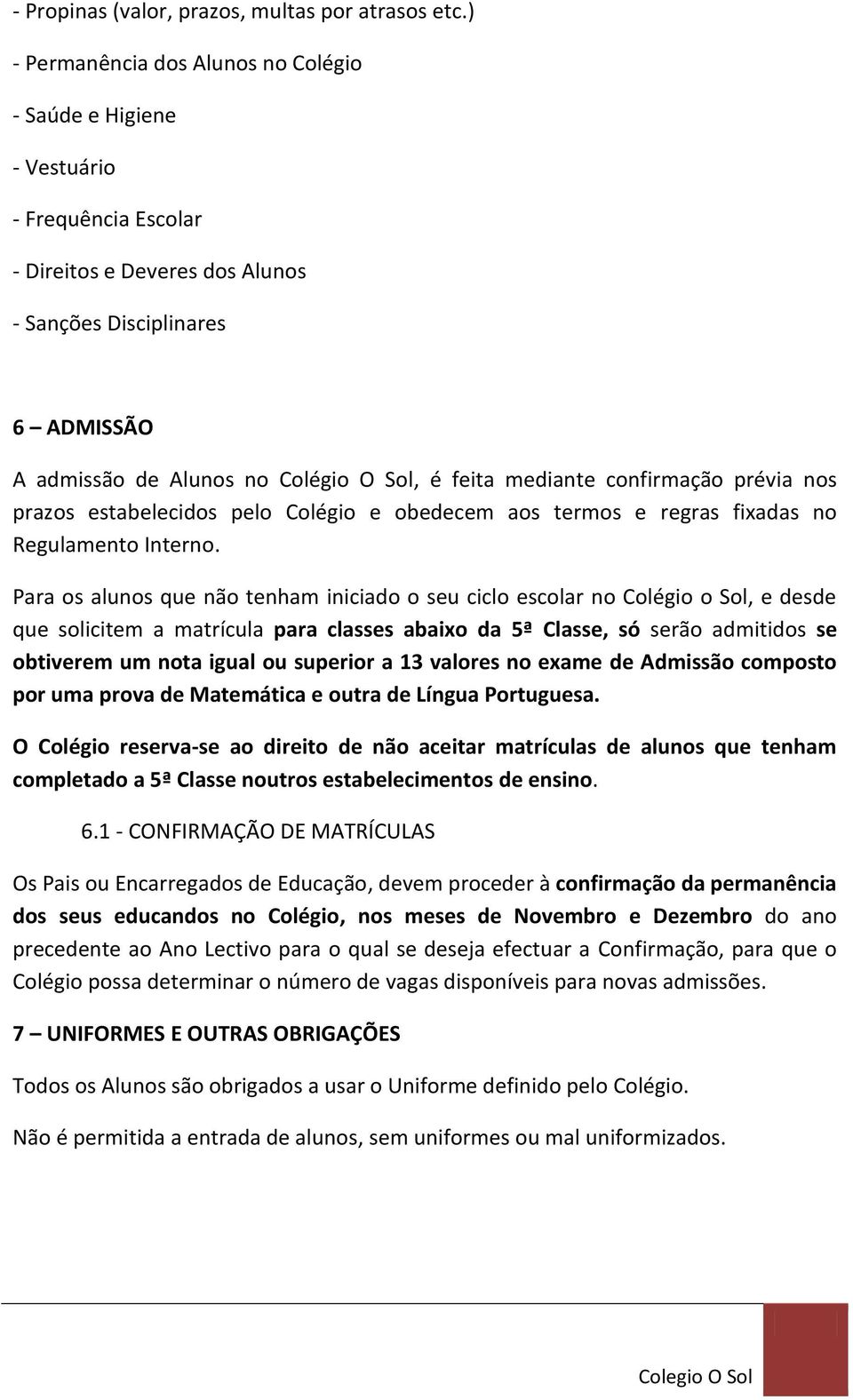 - Propinas (valor, prazos, multas por atrasos etc.)

- Permanência dos Alunos no Colégio

- Saúde e Higiene

- Vestuário

- Frequência Escolar

- Direitos e Deveres dos Alunos

- Sanções Disciplinares

6 – ADMISSÃO

A admissão de Alunos no Colégio O Sol, é feita mediante confirmação prévia nos prazos estabelecidos pelo Colégio e obedecem aos termos e regras fixadas no Regulamento Interno.

Para os alunos que não tenham iniciado o seu ciclo escolar no Colégio o Sol, e desde que solicitem a matrícula para classes abaixo da 5ª Classe, só serão admitidos se obtiverem um nota igual ou superior a 13 valores no exame de Admissão composto por uma prova de Matemática e outra de Língua Portuguesa.

O Colégio reserva-se ao direito de não aceitar matrículas de alunos que tenham completado a 5ª Classe noutros estabelecimentos de ensino.

6.1 - CONFIRMAÇÃO DE MATRÍCULAS

Os Pais ou Encarregados de Educação, devem proceder à confirmação da permanência dos seus educandos no Colégio, nos meses de Novembro e Dezembro do ano precedente ao Ano Lectivo para o qual se deseja efectuar a Confirmação, para que o Colégio possa determinar o número de vagas disponíveis para novas admissões.

7 – UNIFORMES E OUTRAS OBRIGAÇÕES

Todos os Alunos são obrigados a usar o Uniforme definido pelo Colégio.

Não é permitida a entrada de alunos, sem uniformes ou mal uniformizados.

Colegio O Sol